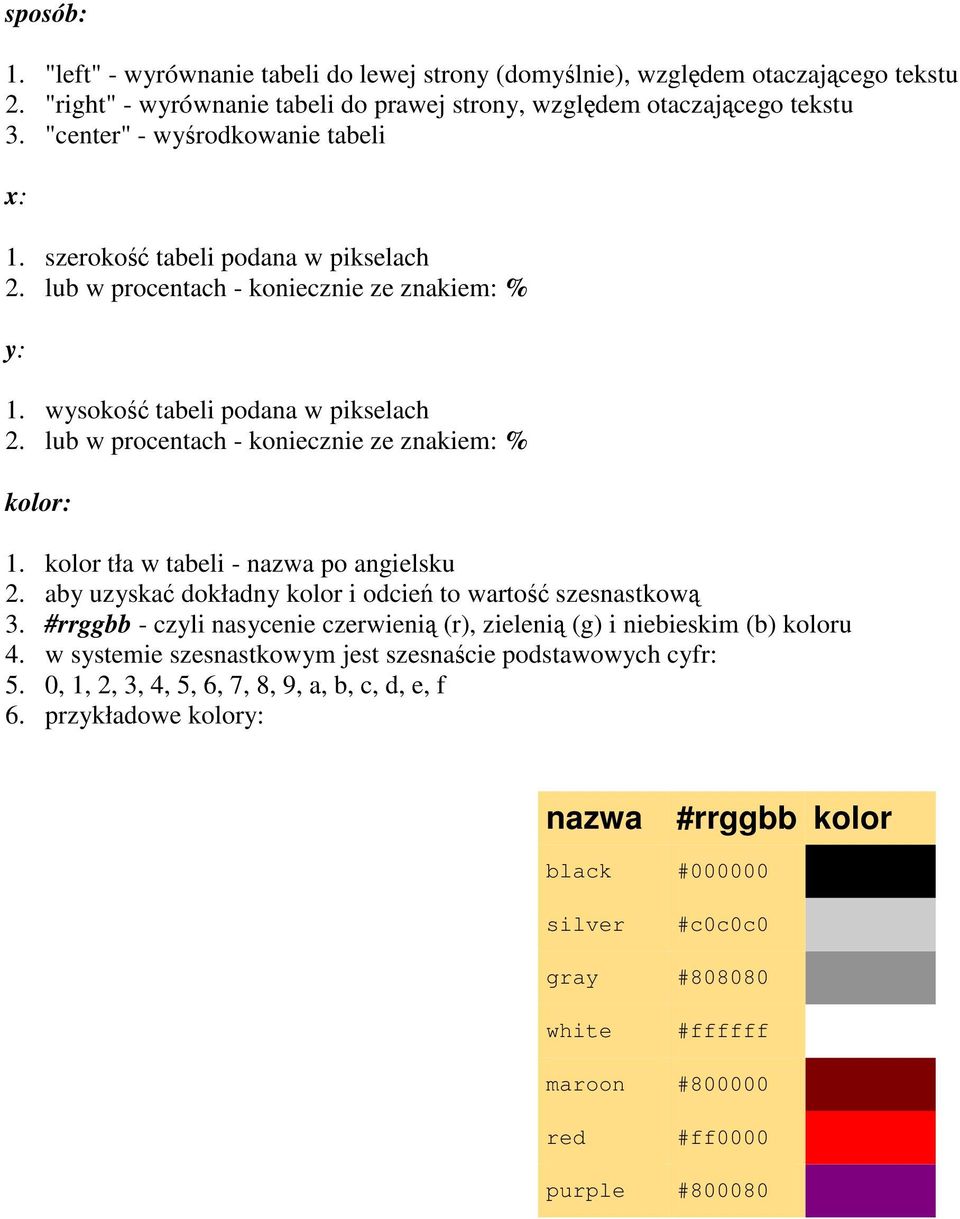 sposób:

1. "left" - wyrównanie tabeli do lewej strony (domyślnie), względem otaczającego tekstu
2. "right" - wyrównanie tabeli do prawej strony, względem otaczającego tekstu
3. "center" - wyśrodkowanie tabeli

x:

1. szerokość tabeli podana w pikselach
2. lub w procentach - koniecznie ze znakiem: %

y:

1. wysokość tabeli podana w pikselach
2. lub w procentach - koniecznie ze znakiem: %

kolor:

1. kolor tła w tabeli - nazwa po angielsku
2. aby uzyskać dokładny kolor i odcień to wartość szesnastkową
3. #rrggbb - czyli nasycenie czerwienią (r), zielenią (g) i niebieskim (b) koloru
4. w systemie szesnastkowym jest szesnaście podstawowych cyfr:
5. 0, 1, 2, 3, 4, 5, 6, 7, 8, 9, a, b, c, d, e, f
6. przykładowe kolory:

| nazwa | #rrggbb | kolor |
|---|---|---|
| black | #000000 | |
| silver | #c0c0c0 | |
| gray | #808080 | |
| white | #ffffff | |
| maroon | #800000 | |
| red | #ff0000 | |
| purple | #800080 | |